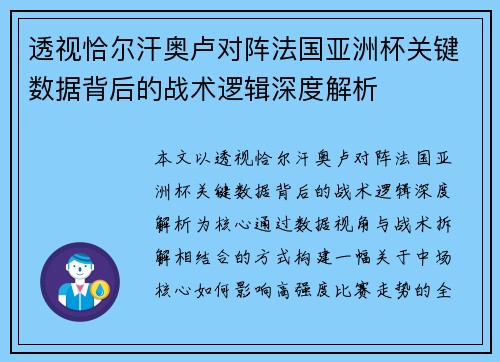 透视恰尔汗奥卢对阵法国亚洲杯关键数据背后的战术逻辑深度解析

本文以透视恰尔汗奥卢对阵法国亚洲杯关键数据背后的战术逻辑深度解析为核心通过数据视角与战术拆解相结合的方式构建一幅关于中场核心如何影响高强度比赛走势的全